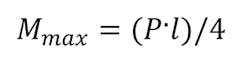 $M_{max} = (P \cdot l)/4$